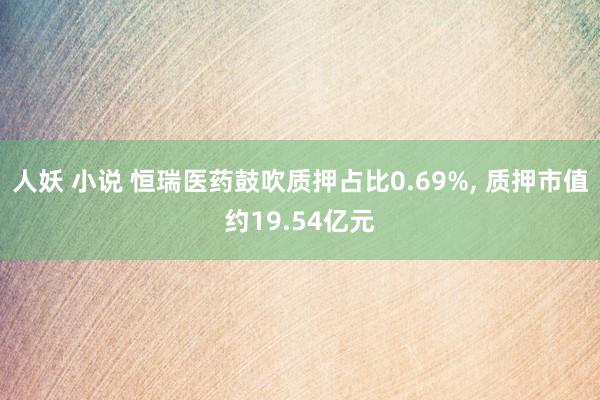 人妖 小说 恒瑞医药鼓吹质押占比0.69%, 质押市值约19.54亿元